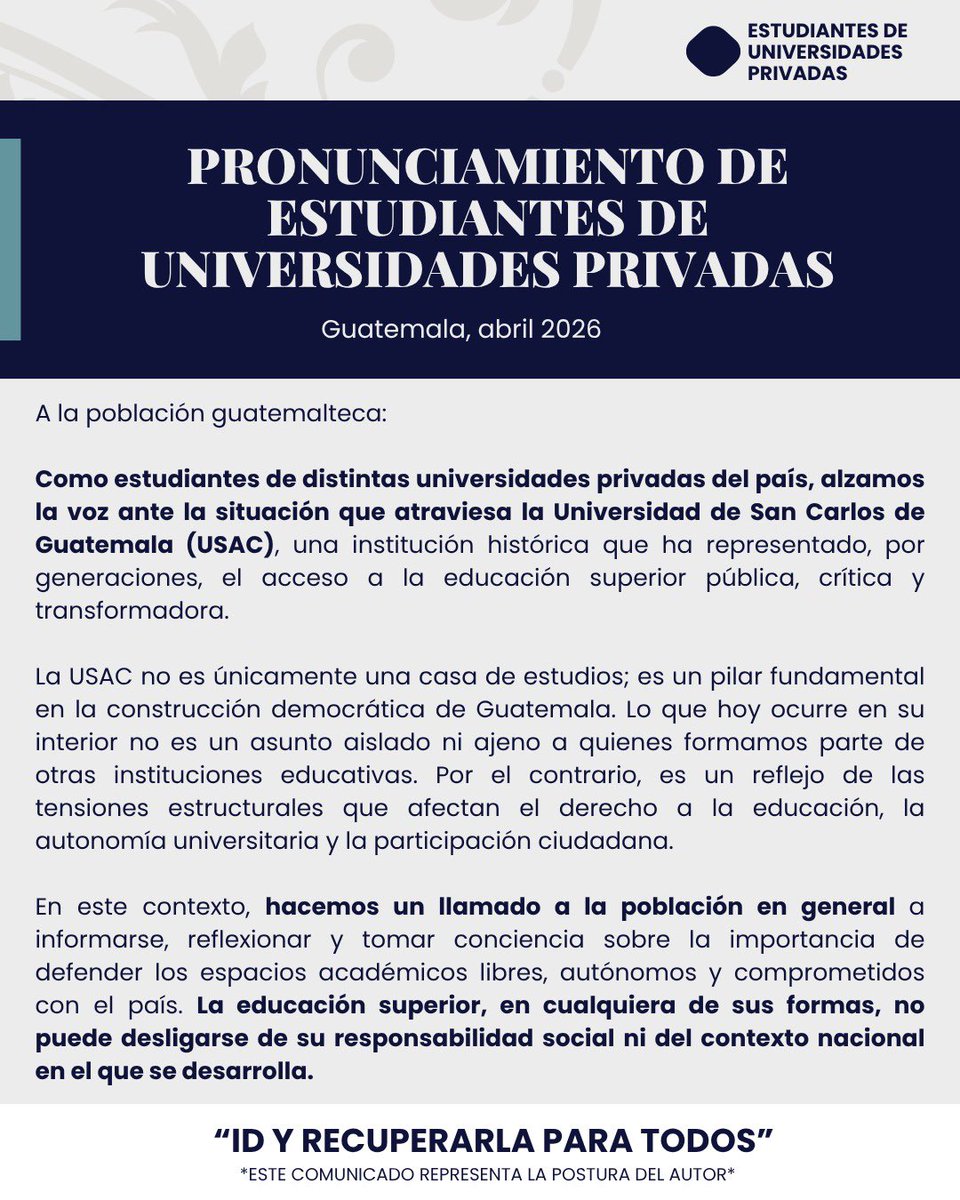 ESTUDIANTES DE UNIVERSIDADES PRIVADAS

PRONUNCIAMIENTO DE ESTUDIANTES DE UNIVERSIDADES PRIVADAS

Guatemala, abril 2026

A la población guatemalteca:

Como estudiantes de distintas universidades privadas del país, alzamos la voz ante la situación que atraviesa la Universidad de San Carlos de Guatemala (USAC), una institución histórica que ha representado, por generaciones, el acceso a la educación superior pública, crítica y transformadora.

La USAC no es únicamente una casa de estudios; es un pilar fundamental en la construcción democrática de Guatemala. Lo que hoy ocurre en su interior no es un asunto aislado ni ajeno a quienes formamos parte de otras instituciones educativas. Por el contrario, es un reflejo de las tensiones estructurales que afectan el derecho a la educación, la autonomía universitaria y la participación ciudadana.

En este contexto, hacemos un llamado a la población en general a informarse, reflexionar y tomar conciencia sobre la importancia de defender los espacios académicos libres, autónomos y comprometidos con el país. La educación superior, en cualquiera de sus formas, no puede desligarse de su responsabilidad social ni del contexto nacional en el que se desarrolla.

“ID Y RECUPERARLA PARA TODOS”
*ESTE COMUNICADO REPRESENTA LA POSTURA DEL AUTOR*